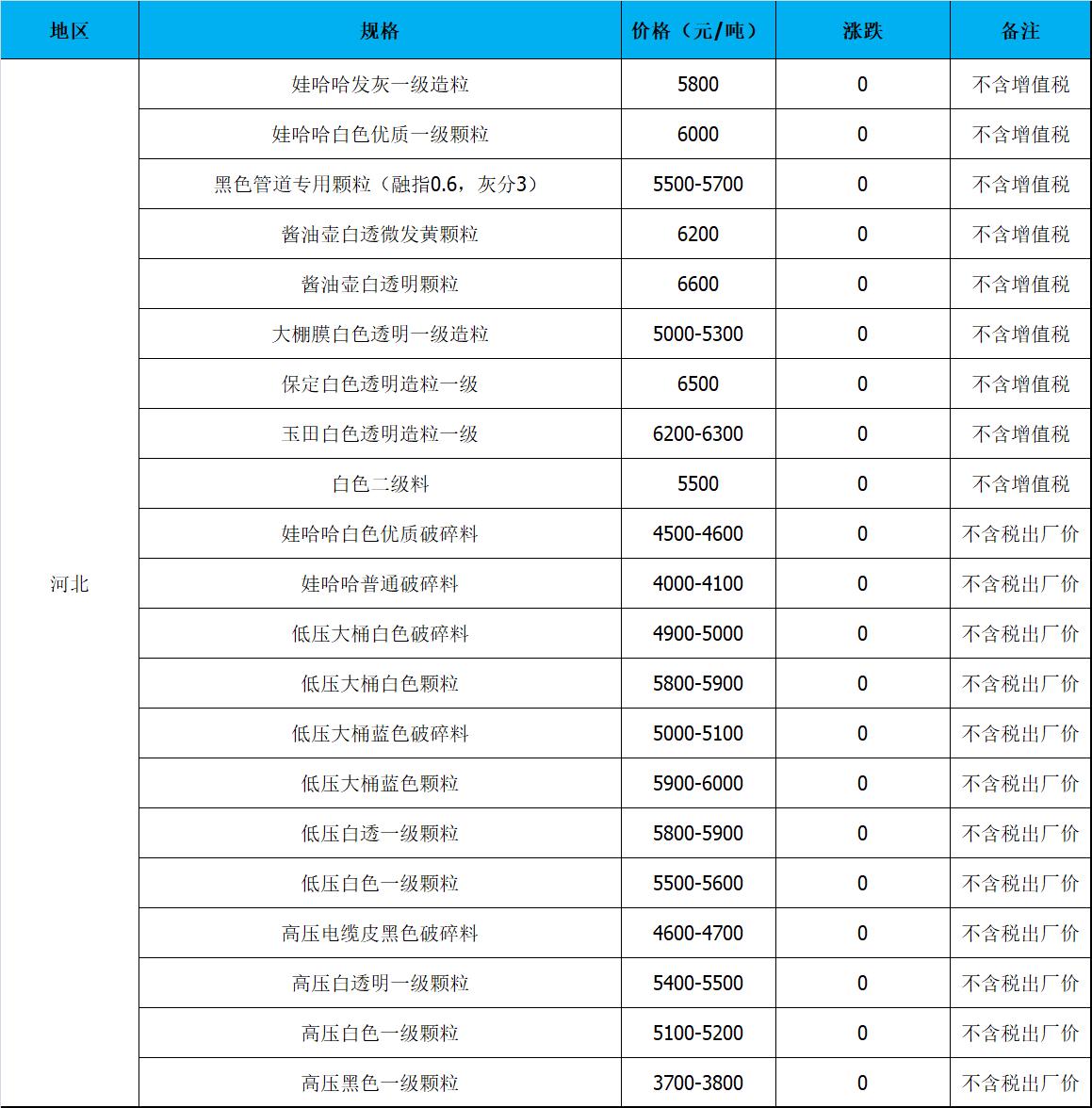 | 地区 | 规格 | 价格（元/吨） | 涨跌 | 备注 |
|---|---|---|---|---|
| 河北 | 娃哈哈发灰一级造粒 | 5800 | 0 | 不含增值税 |
| | 娃哈哈白色优质一级颗粒 | 6000 | 0 | 不含增值税 |
| | 黑色管道专用颗粒（融指0.6，灰分3） | 5500-5700 | 0 | 不含增值税 |
| | 酱油壶白透微发黄颗粒 | 6200 | 0 | 不含增值税 |
| | 酱油壶白透明颗粒 | 6600 | 0 | 不含增值税 |
| | 大棚膜白色透明一级造粒 | 5000-5300 | 0 | 不含增值税 |
| | 保定白色透明造粒一级 | 6500 | 0 | 不含增值税 |
| | 玉田白色透明造粒一级 | 6200-6300 | 0 | 不含增值税 |
| | 白色二级料 | 5500 | 0 | 不含增值税 |
| | 娃哈哈白色优质破碎料 | 4500-4600 | 0 | 不含税出厂价 |
| | 娃哈哈普通破碎料 | 4000-4100 | 0 | 不含税出厂价 |
| | 低压大桶白色破碎料 | 4900-5000 | 0 | 不含税出厂价 |
| | 低压大桶白色颗粒 | 5800-5900 | 0 | 不含税出厂价 |
| | 低压大桶蓝色破碎料 | 5000-5100 | 0 | 不含税出厂价 |
| | 低压大桶蓝色颗粒 | 5900-6000 | 0 | 不含税出厂价 |
| | 低压白透一级颗粒 | 5800-5900 | 0 | 不含税出厂价 |
| | 低压白色一级颗粒 | 5500-5600 | 0 | 不含税出厂价 |
| | 高压电缆皮黑色破碎料 | 4600-4700 | 0 | 不含税出厂价 |
| | 高压白透明一级颗粒 | 5400-5500 | 0 | 不含税出厂价 |
| | 高压白色一级颗粒 | 5100-5200 | 0 | 不含税出厂价 |
| | 高压黑色一级颗粒 | 3700-3800 | 0 | 不含税出厂价 |